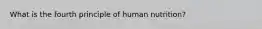 What is the fourth principle of human nutrition?